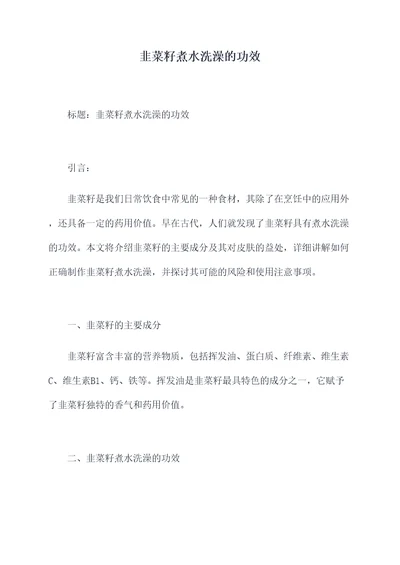 韭菜籽煮水洗澡的功效

标题：韭菜籽煮水洗澡的功效

引言：

韭菜籽是我们日常饮食中常见的一种食材，其除了在烹饪中的应用外，还具备一定的药用价值。早在古代，人们就发现了韭菜籽具有煮水洗澡的功效。本文将介绍韭菜籽的主要成分及其对皮肤的益处，详细讲解如何正确制作韭菜籽煮水洗澡，并探讨其可能的风险和使用注意事项。

一、韭菜籽的主要成分

韭菜籽富含丰富的营养物质，包括挥发油、蛋白质、纤维素、维生素C、维生素B1、钙、铁等。挥发油是韭菜籽最具特色的成分之一，它赋予了韭菜籽独特的香气和药用价值。

二、韭菜籽煮水洗澡的功效